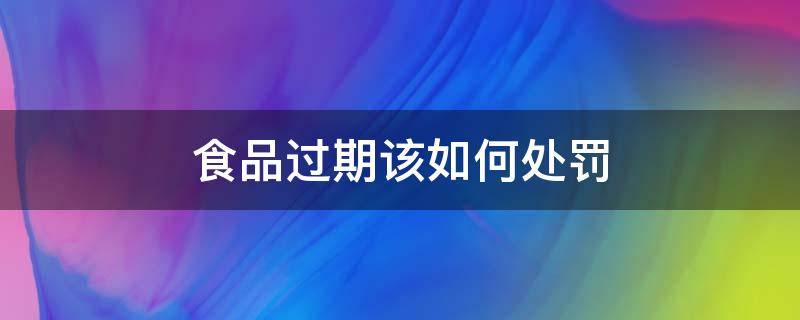 食品过期该如何处罚